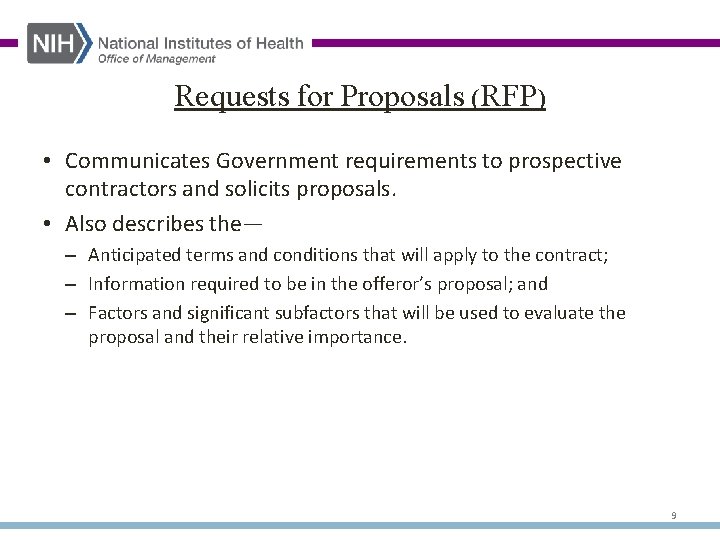 NIH National Institutes of Health
Office of Management

Requests for Proposals (RFP)

• Communicates Government requirements to prospective contractors and solicits proposals.
• Also describes the—
– Anticipated terms and conditions that will apply to the contract;
– Information required to be in the offeror's proposal; and
– Factors and significant subfactors that will be used to evaluate the proposal and their relative importance.

9